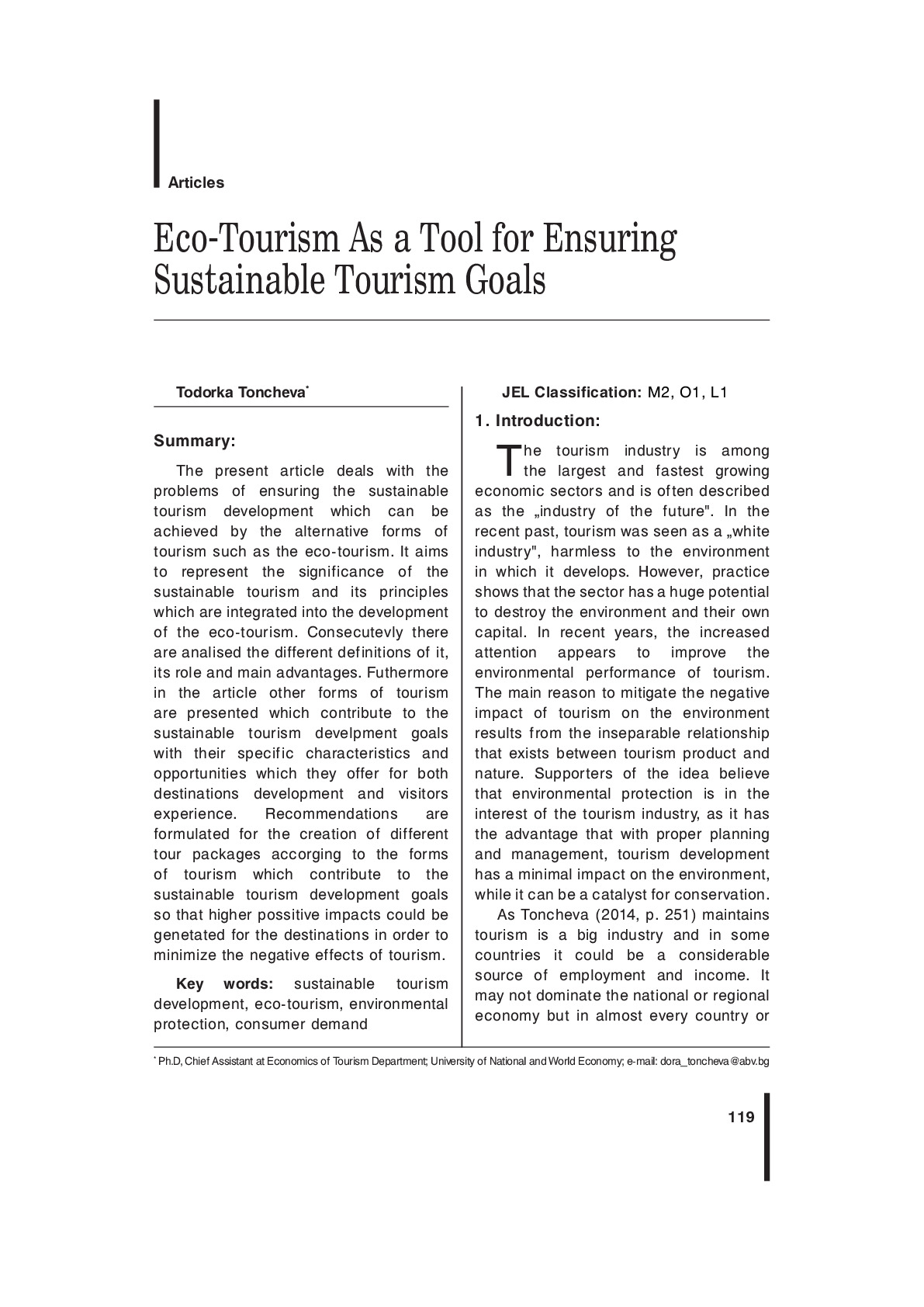 Articles

Eco-Tourism As a Tool for Ensuring Sustainable Tourism Goals

Todorka Toncheva*

Summary:

The present article deals with the problems of ensuring the sustainable tourism development which can be achieved by the alternative forms of tourism such as the eco-tourism. It aims to represent the significance of the sustainable tourism and its principles which are integrated into the development of the eco-tourism. Consecutevly there are analised the different definitions of it, its role and main advantages. Futhermore in the article other forms of tourism are presented which contribute to the sustainable tourism develpment goals with their specific characteristics and opportunities which they offer for both destinations development and visitors experience. Recommendations are formulated for the creation of different tour packages accorging to the forms of tourism which contribute to the sustainable tourism development goals so that higher possitive impacts could be genetated for the destinations in order to minimize the negative effects of tourism.

Key words: sustainable tourism development, eco-tourism, environmental protection, consumer demand

JEL Classification: M2, O1, L1

1. Introduction:

The tourism industry is among the largest and fastest growing economic sectors and is often described as the „industry of the future". In the recent past, tourism was seen as a „white industry", harmless to the environment in which it develops. However, practice shows that the sector has a huge potential to destroy the environment and their own capital. In recent years, the increased attention appears to improve the environmental performance of tourism. The main reason to mitigate the negative impact of tourism on the environment results from the inseparable relationship that exists between tourism product and nature. Supporters of the idea believe that environmental protection is in the interest of the tourism industry, as it has the advantage that with proper planning and management, tourism development has a minimal impact on the environment, while it can be a catalyst for conservation.

As Toncheva (2014, p. 251) maintains tourism is a big industry and in some countries it could be a considerable source of employment and income. It may not dominate the national or regional economy but in almost every country or

* Ph.D, Chief Assistant at Economics of Tourism Department; University of National and World Economy; e-mail: dora_toncheva@abv.bg

119